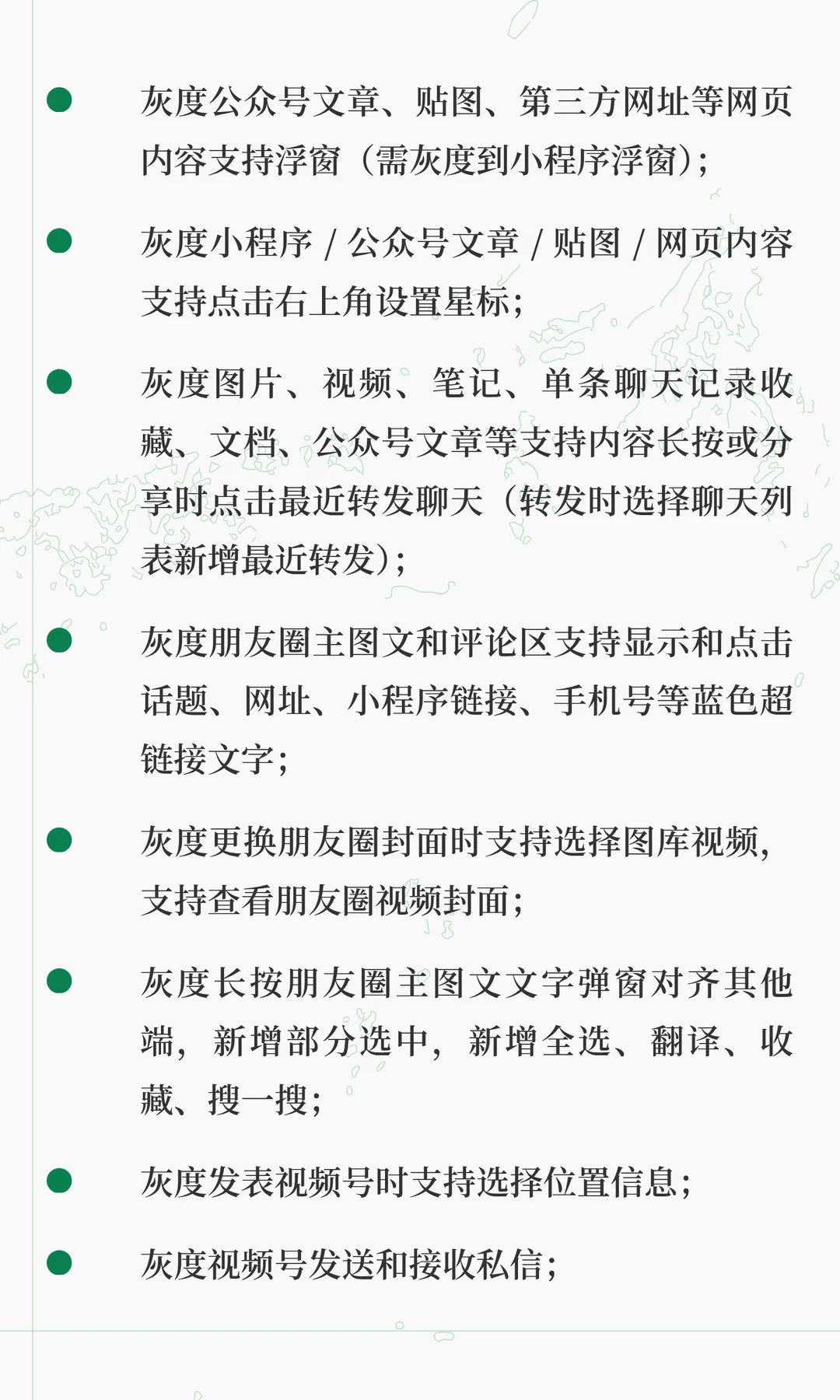 ● 灰度公众号文章、贴图、第三方网址等网页内容支持浮窗（需灰度到小程序浮窗）;

● 灰度小程序 / 公众号文章 / 贴图 / 网页内容支持点击右上角设置星标;

● 灰度图片、视频、笔记、单条聊天记录收藏、文档、公众号文章等支持内容长按或分享时点击最近转发聊天（转发时选择聊天列表新增最近转发）;

● 灰度朋友圈主图文和评论区支持显示和点击话题、网址、小程序链接、手机号等蓝色超链接文字;

● 灰度更换朋友圈封面时支持选择图库视频，支持查看朋友圈视频封面;

● 灰度长按朋友圈主图文文字弹窗对齐其他端，新增部分选中，新增全选、翻译、收藏、搜一搜;

● 灰度发表视频号时支持选择位置信息;

● 灰度视频号发送和接收私信;